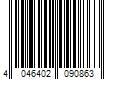 4 046402 090863